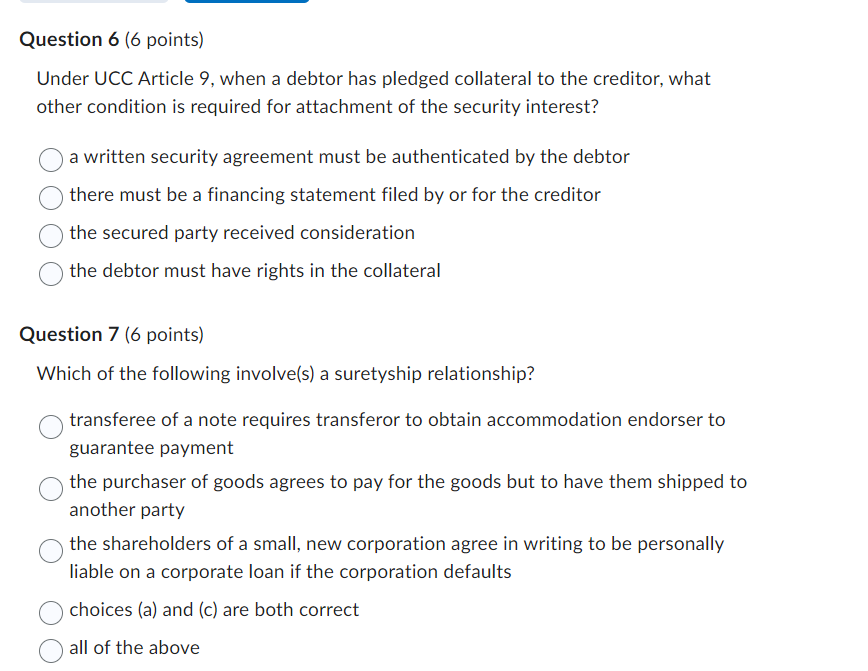 Question 6 (6 points)

Under UCC Article 9, when a debtor has pledged collateral to the creditor, what other condition is required for attachment of the security interest?

a written security agreement must be authenticated by the debtor

there must be a financing statement filed by or for the creditor

the secured party received consideration

the debtor must have rights in the collateral

Question 7 (6 points)

Which of the following involve(s) a suretyship relationship?

transferee of a note requires transferor to obtain accommodation endorser to guarantee payment

the purchaser of goods agrees to pay for the goods but to have them shipped to another party

the shareholders of a small, new corporation agree in writing to be personally liable on a corporate loan if the corporation defaults

choices (a) and (c) are both correct

all of the above